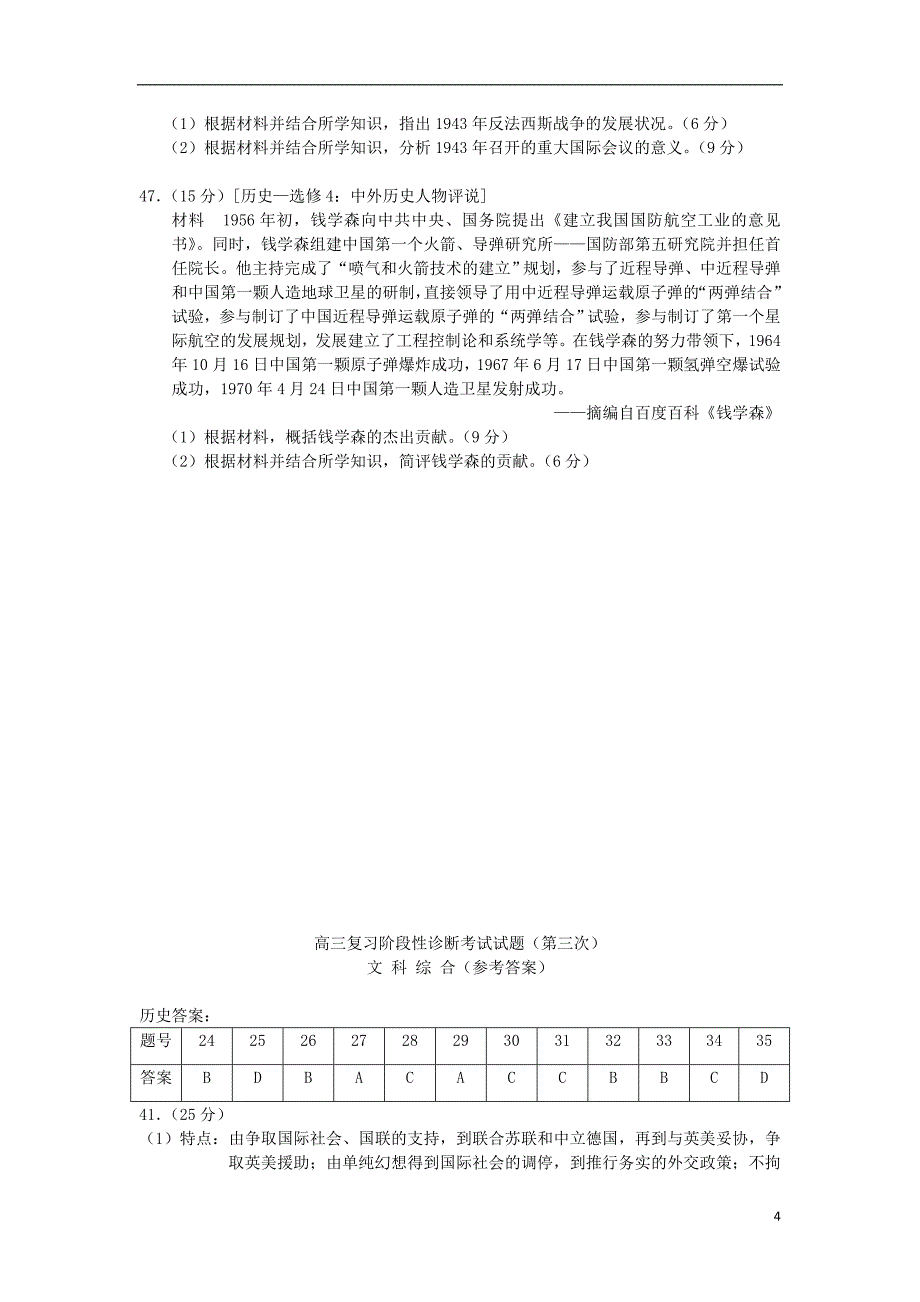 （1）根据材料并结合所学知识，指出 1943 年反法西斯战争的发展状况。（6 分）
（2）根据材料并结合所学知识，分析 1943 年召开的重大国际会议的意义。（9 分）

47.（15 分）［历史—选修 4：中外历史人物评说］
材料　1956 年初，钱学森向中共中央、国务院提出《建立我国国防航空工业的意见书》。同时，钱学森组建中国第一个火箭、导弹研究所——国防部第五研究院并担任首任院长。他主持完成了“喷气和火箭技术的建立”规划，参与了近程导弹、中近程导弹和中国第一颗人造地球卫星的研制，直接领导了用中近程导弹运载原子弹的“两弹结合”试验，参与制订了中国近程导弹运载原子弹的“两弹结合”试验，参与制订了第一个星际航空的发展规划，发展建立了工程控制论和系统学等。在钱学森的努力带领下，1964 年 10 月 16 日中国第一颗原子弹爆炸成功，1967 年 6 月 17 日中国第一颗氢弹空爆试验成功，1970 年 4 月 24 日中国第一颗人造卫星发射成功。
——摘编自百度百科《钱学森》
（1）根据材料，概括钱学森的杰出贡献。（9 分）
（2）根据材料并结合所学知识，简评钱学森的贡献。（6 分）

高三复习阶段性诊断考试试题（第三次）
文 科 综 合（参考答案）

历史答案：

| 题号 | 24 | 25 | 26 | 27 | 28 | 29 | 30 | 31 | 32 | 33 | 34 | 35 |
|---|---|---|---|---|---|---|---|---|---|---|---|---|
| 答案 | B | D | B | A | C | A | C | C | B | B | C | D |

41.（25 分）
（1）特点：由争取国际社会、国联的支持，到联合苏联和中立德国，再到与英美妥协，争取英美援助；由单纯幻想得到国际社会的调停，到推行务实的外交政策；不拘

4